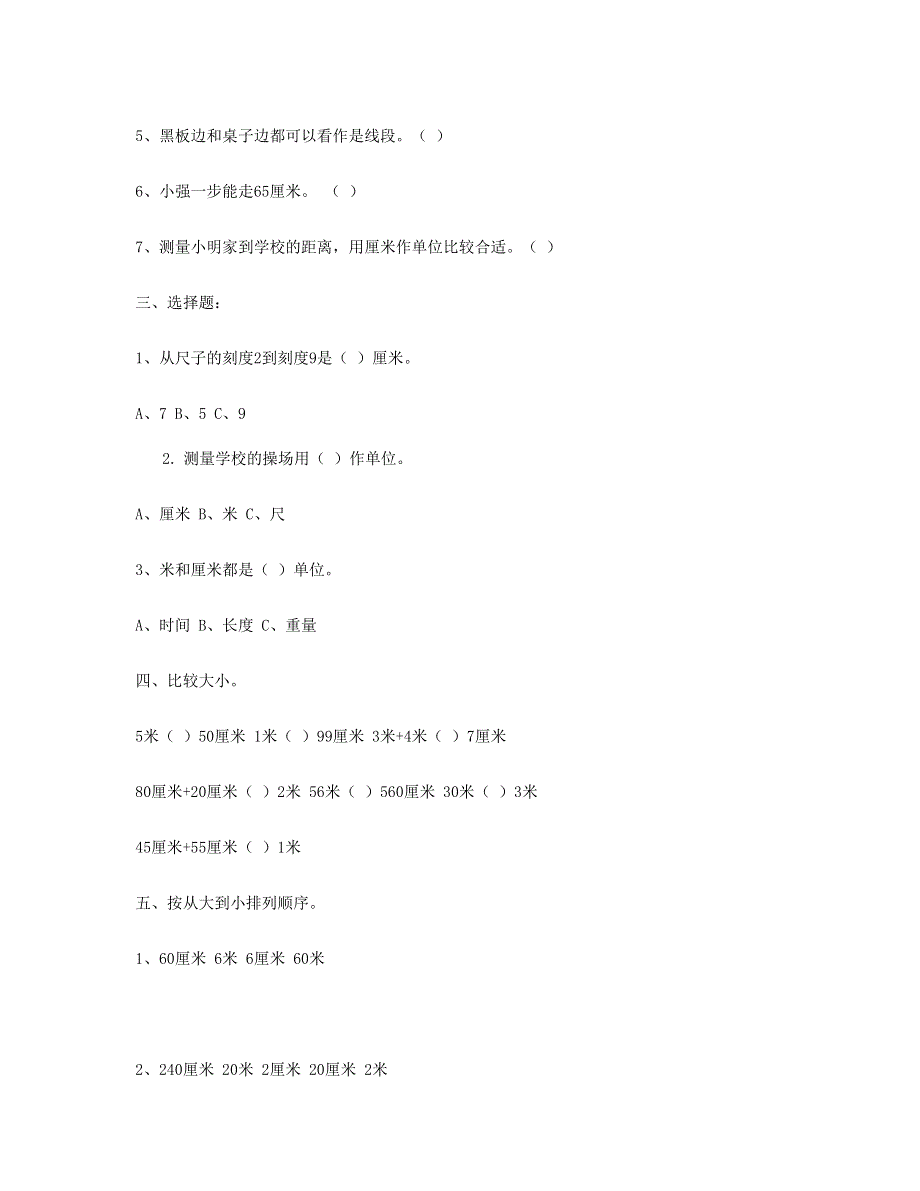 5、黑板边和桌子边都可以看作是线段。（ ）

6、小强一步能走65厘米。 （ ）

7、测量小明家到学校的距离，用厘米作单位比较合适。（ ）

三、选择题：

1、从尺子的刻度2到刻度9是（ ）厘米。

A、7 B、5 C、9

2. 测量学校的操场用（ ）作单位。

A、厘米 B、米 C、尺

3、米和厘米都是（ ）单位。

A、时间 B、长度 C、重量

四、比较大小。

5米（ ）50厘米 1米（ ）99厘米 3米+4米（ ）7厘米

80厘米+20厘米（ ）2米 56米（ ）560厘米 30米（ ）3米

45厘米+55厘米（ ）1米

五、按从大到小排列顺序。

1、60厘米 6米 6厘米 60米

2、240厘米 20米 2厘米 20厘米 2米